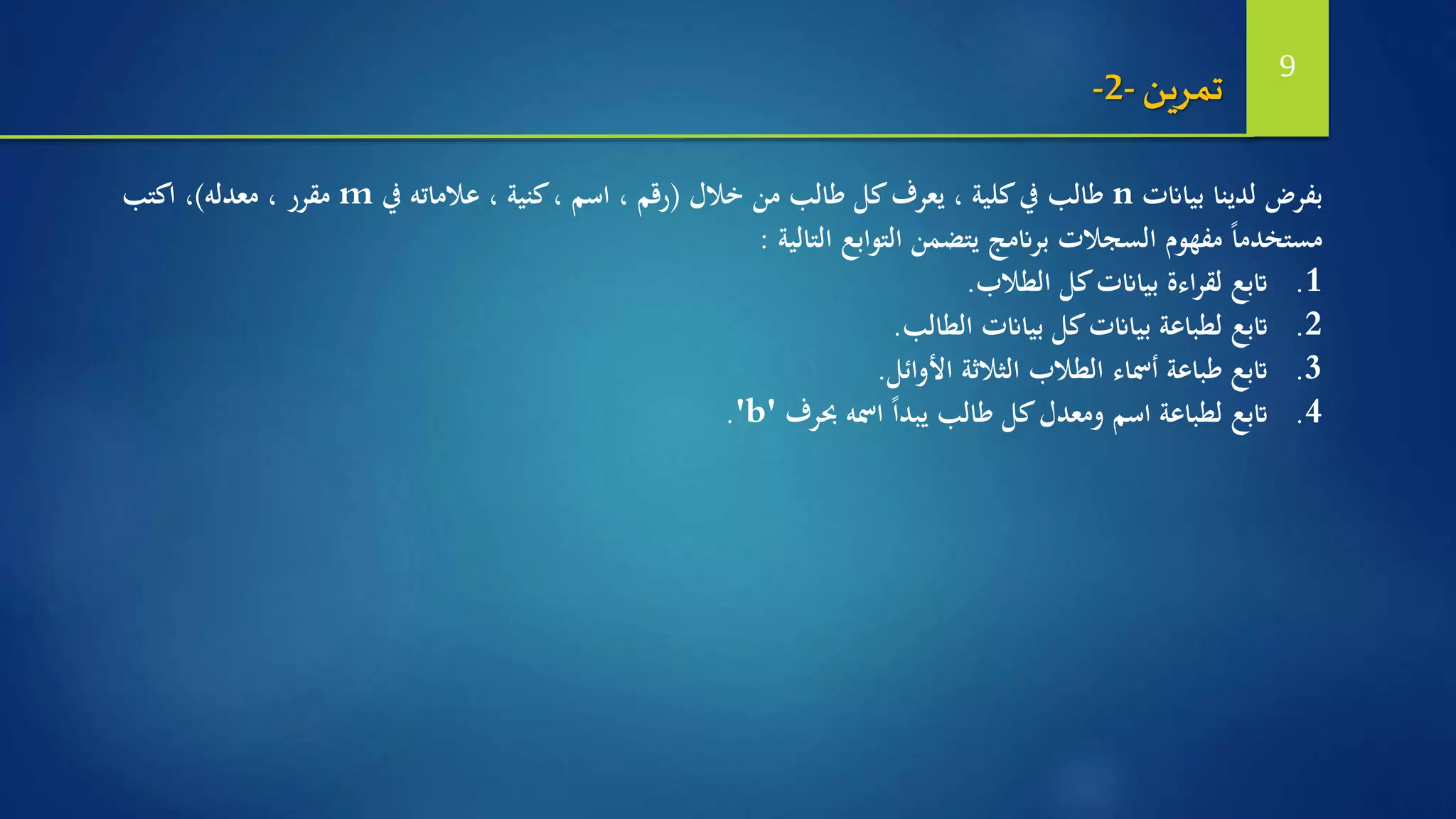 9

تمرين -2-

بفرض لدينا بيانات n طالب في كلية ، يعرف كل طالب من خلال (رقم ، اسم ، كنية ، علاماته في m مقرر ، معدله)، اكتب مستخدماً مفهوم السجلات برنامج يتضمن التوابع التالية :

1. تابع لقراءة بيانات كل الطلاب.
2. تابع لطباعة بيانات كل بيانات الطالب.
3. تابع طباعة أسماء الطلاب الثلاثة الأوائل.
4. تابع لطباعة اسم ومعدل كل طالب يبدأ اسمه بحرف 'b'.